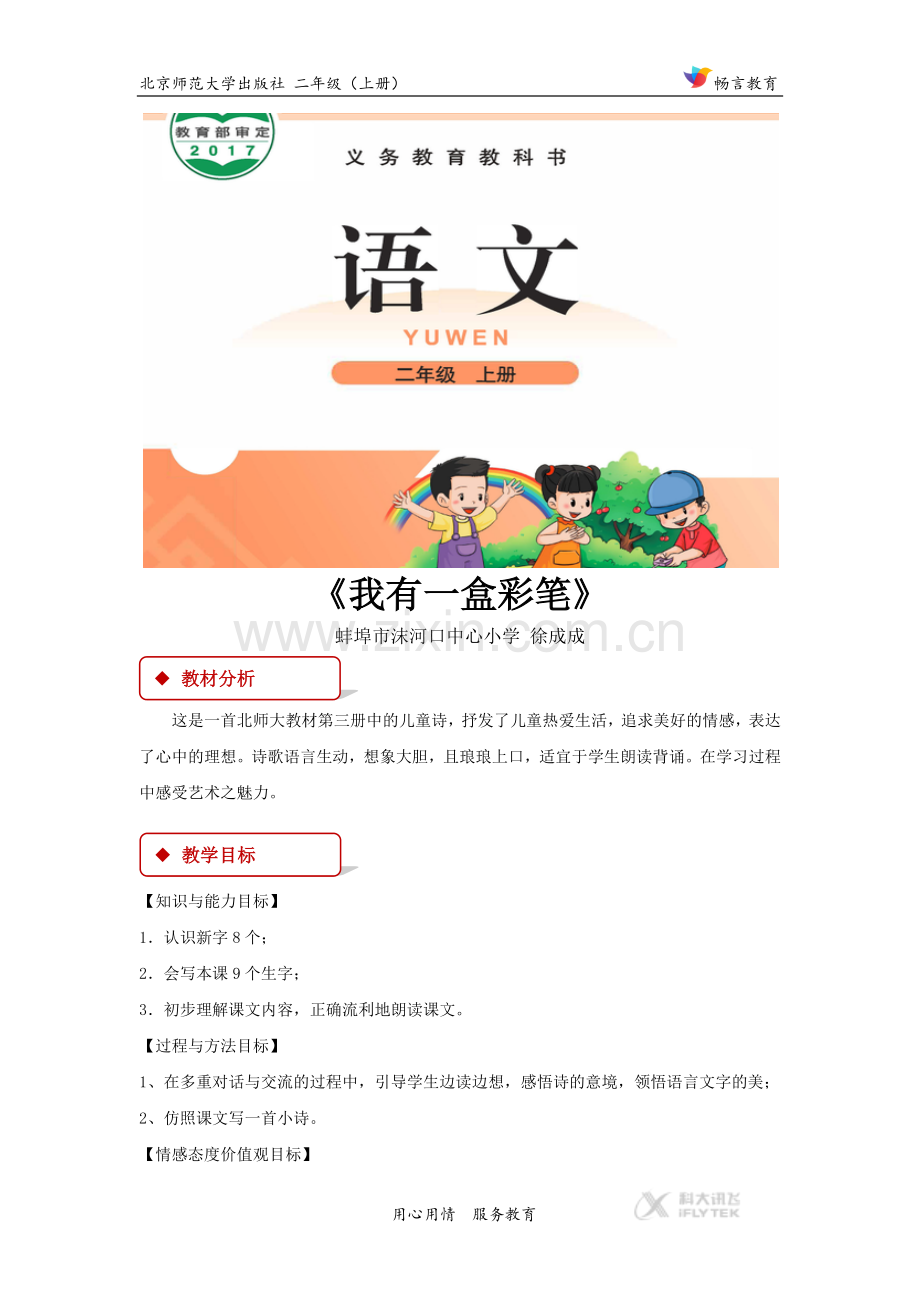 北京师范大学出版社 二年级（上册）

畅言教育

教育部审定
2017

义务教育教科书

语文

YUWEN

二年级 上册

《我有一盒彩笔》

www.zixin.com.cn

蚌埠市沫河口中心小学 徐成成

◆ 教材分析

这是一首北师大教材第三册中的儿童诗，抒发了儿童热爱生活，追求美好的情感，表达了心中的理想。诗歌语言生动，想象大胆，且琅琅上口，适宜于学生朗读背诵。在学习过程中感受艺术之魅力。

◆ 教学目标

【知识与能力目标】

1．认识新字 8 个；

2．会写本课 9 个生字；

3．初步理解课文内容，正确流利地朗读课文。

【过程与方法目标】

1、在多重对话与交流的过程中，引导学生边读边想，感悟诗的意境，领悟语言文字的美；

2、仿照课文写一首小诗。

【情感态度价值观目标】

用心用情 服务教育

科大讯飞 iFLYTEK